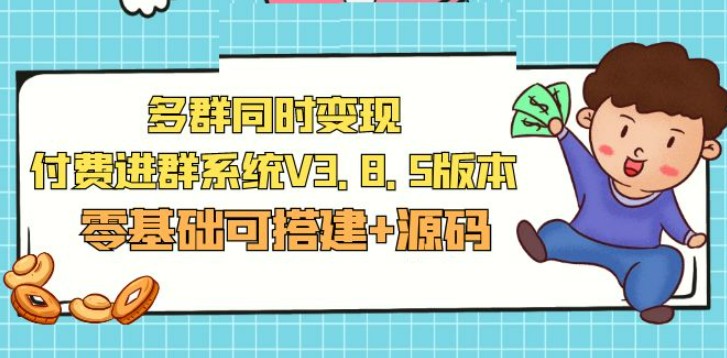 多群同时变现
付费进群系统V3.8.5版本
零基础可搭建+源码